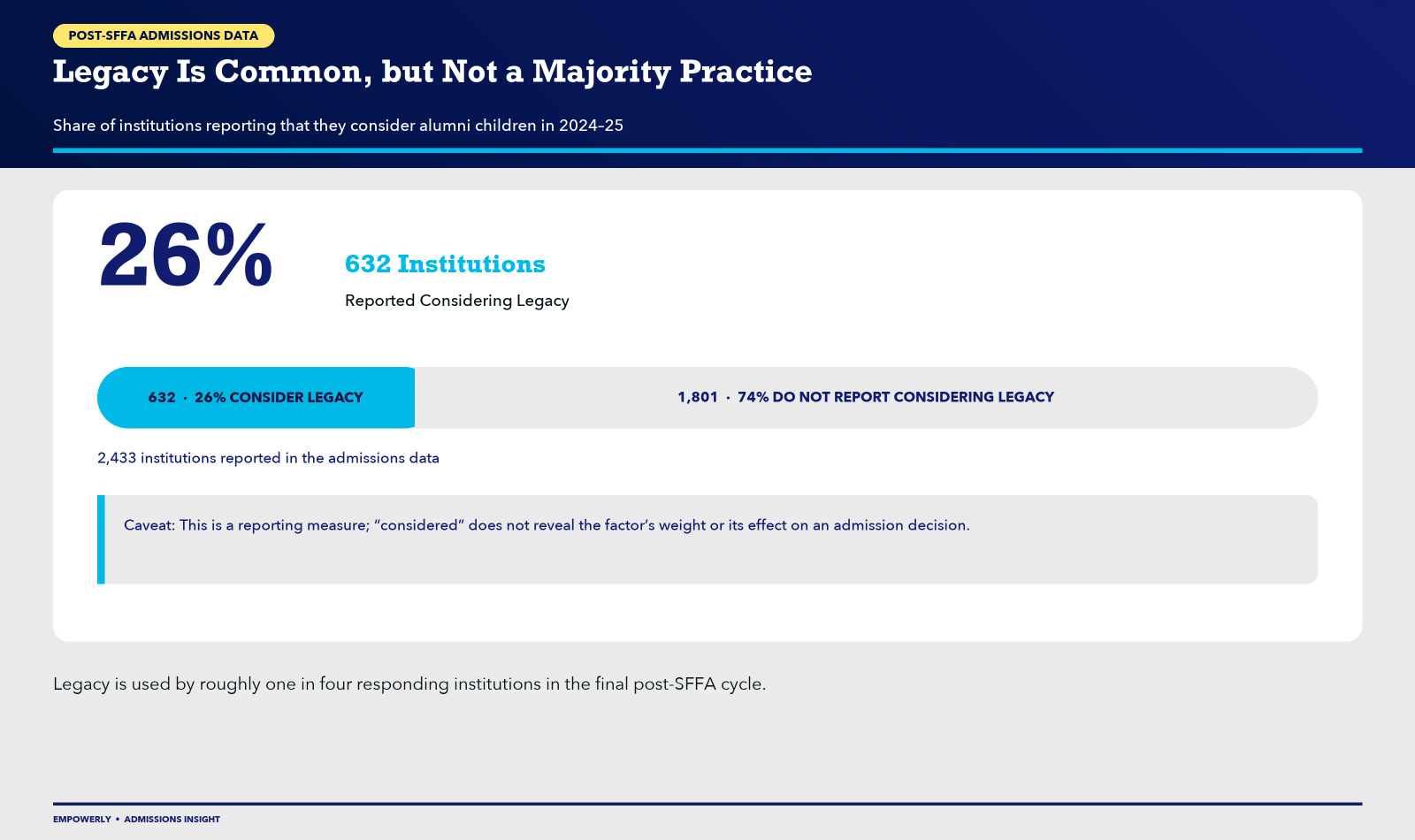 POST-SFFA ADMISSIONS DATA

Legacy Is Common, but Not a Majority Practice

Share of institutions reporting that they consider alumni children in 2024–25

26%

632 Institutions

Reported Considering Legacy

632 · 26% CONSIDER LEGACY

1,801 · 74% DO NOT REPORT CONSIDERING LEGACY

2,433 institutions reported in the admissions data

Caveat: This is a reporting measure; “considered” does not reveal the factor’s weight or its effect on an admission decision.

Legacy is used by roughly one in four responding institutions in the final post-SFFA cycle.

EMPOWERLY • ADMISSIONS INSIGHT